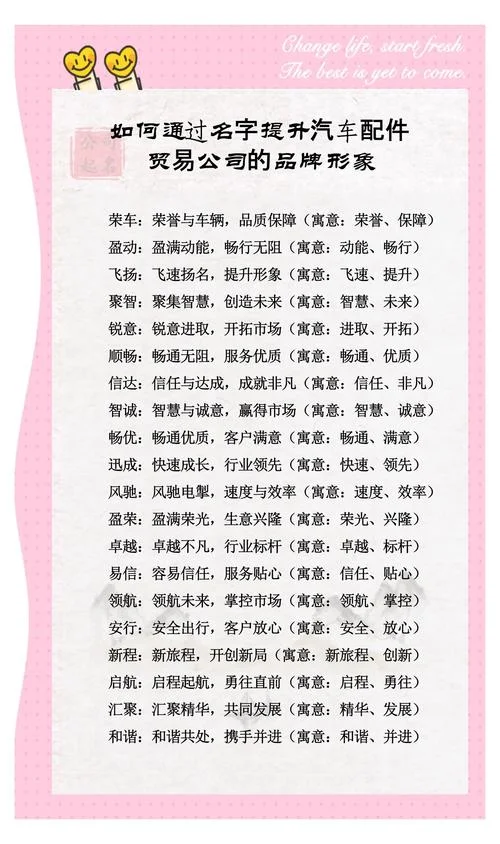 Change life, start fresh.
The best is yet to come.

公司起名

如何通过名字提升汽车配件贸易公司的品牌形象

荣车：荣誉与车辆，品质保障（寓意：荣誉、保障）
盈动：盈满动能，畅行无阻（寓意：动能、畅行）
飞扬：飞速扬名，提升形象（寓意：飞速、提升）
聚智：聚集智慧，创造未来（寓意：智慧、未来）
锐意：锐意进取，开拓市场（寓意：进取、开拓）
顺畅：畅通无阻，服务优质（寓意：畅通、优质）
信达：信任与达成，成就非凡（寓意：信任、非凡）
智诚：智慧与诚意，赢得市场（寓意：智慧、诚意）
畅优：畅通优质，客户满意（寓意：畅通、满意）
迅成：快速成长，行业领先（寓意：快速、领先）
风驰：风驰电掣，速度与效率（寓意：速度、效率）
盈荣：盈满荣光，生意兴隆（寓意：荣光、兴隆）
卓越：卓越不凡，行业标杆（寓意：卓越、标杆）
易信：容易信任，服务贴心（寓意：信任、贴心）
领航：领航未来，掌控市场（寓意：领航、掌控）
安行：安全出行，客户放心（寓意：安全、放心）
新程：新旅程，开创新局（寓意：新旅程、创新）
启航：启程起航，勇往直前（寓意：启程、勇往）
汇聚：汇聚精华，共同发展（寓意：精华、发展）
和谐：和谐共处，携手并进（寓意：和谐、并进）